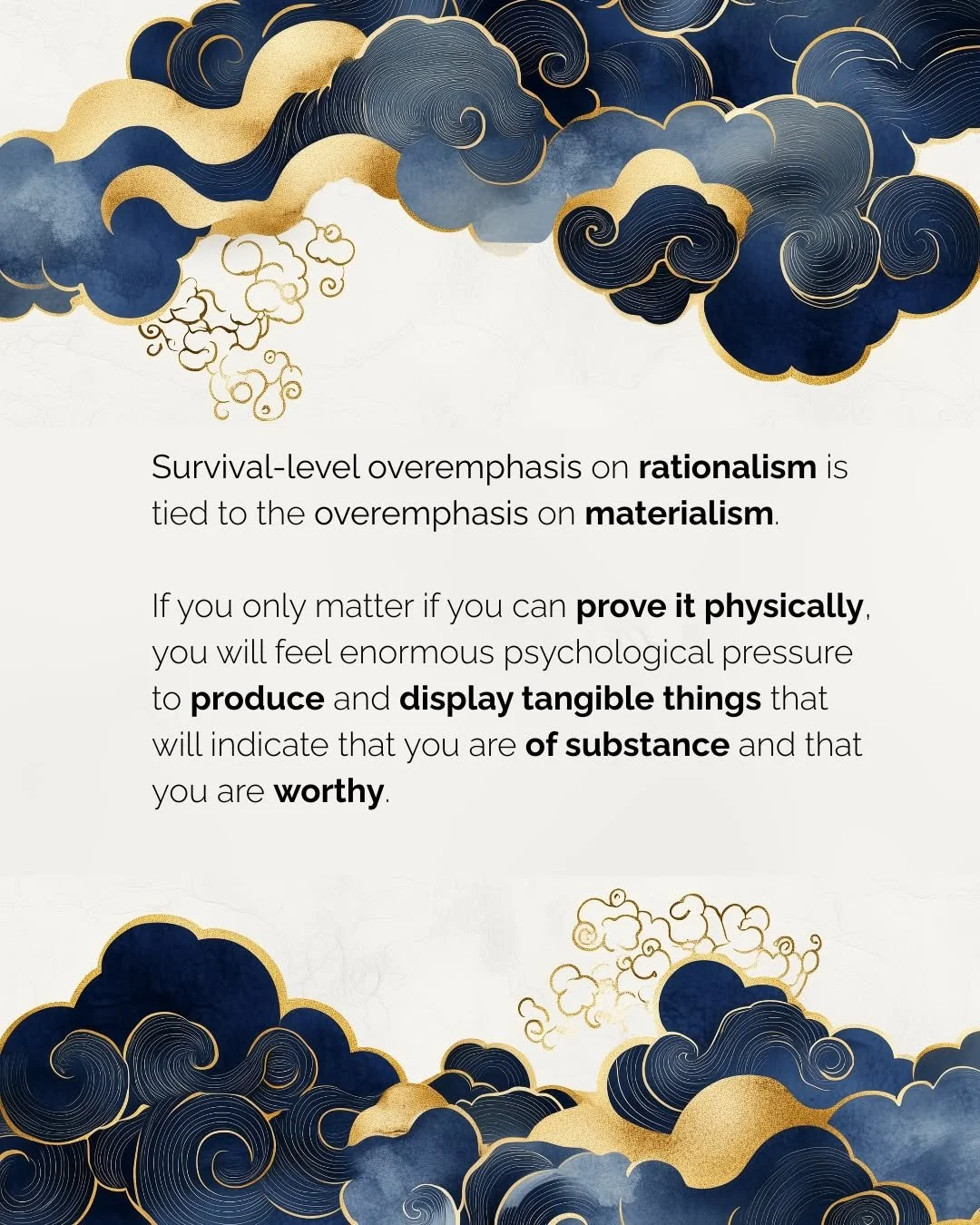 Survival-level overemphasis on rationalism is tied to the overemphasis on materialism.

If you only matter if you can prove it physically, you will feel enormous psychological pressure to produce and display tangible things that will indicate that you are of substance and that you are worthy.